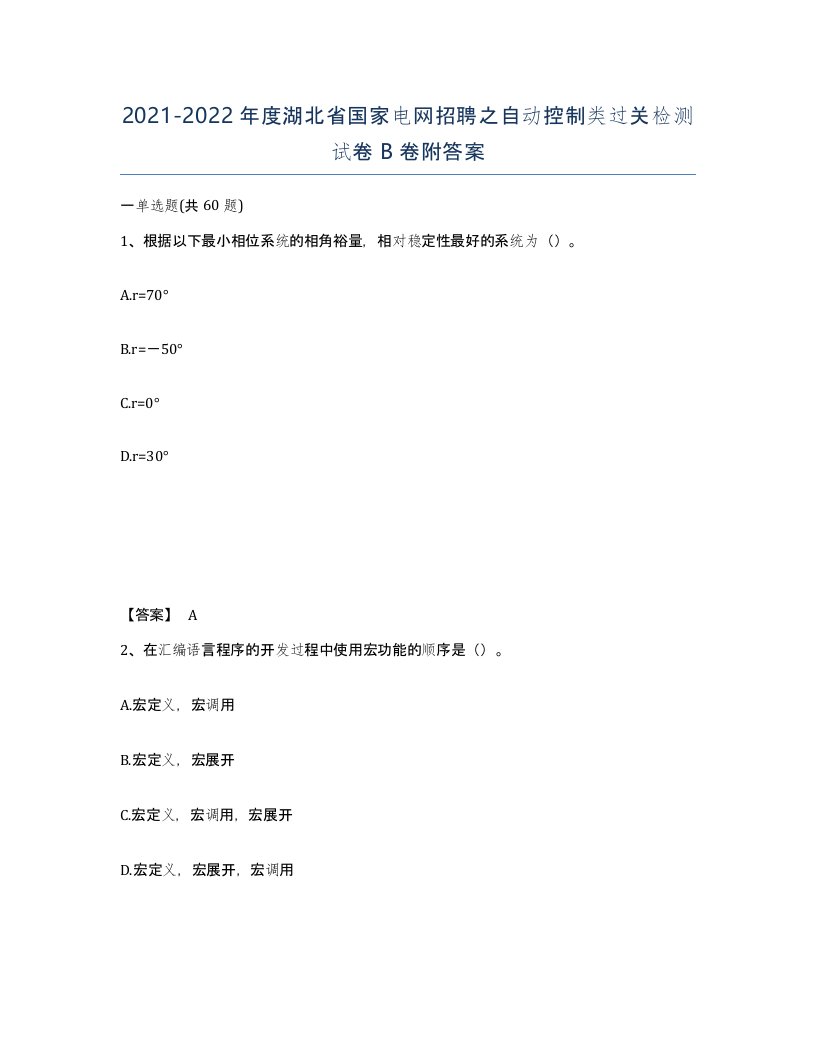 2021-2022年度湖北省国家电网招聘之自动控制类过关检测试卷B卷附答案

一单选题(共60题)

1、根据以下最小相位系统的相角裕量，相对稳定性最好的系统为（）。

A.r=70°

B.r=－50°

C.r=0°

D.r=30°

【答案】 A

2、在汇编语言程序的开发过程中使用宏功能的顺序是（）。

A.宏定义，宏调用

B.宏定义，宏展开

C.宏定义，宏调用，宏展开

D.宏定义，宏展开，宏调用